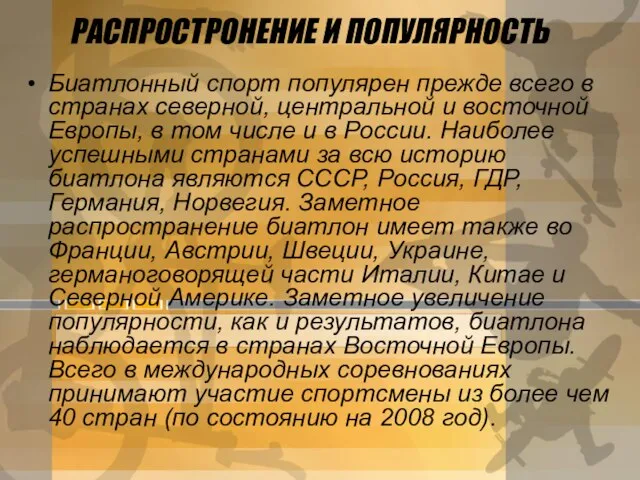 РАСПРОСТРОНЕНИЕ И ПОПУЛЯРНОСТЬ

• Биатлонный спорт популярен прежде всего в странах северной, центральной и восточной Европы, в том числе и в России. Наиболее успешными странами за всю историю биатлона являются СССР, Россия, ГДР, Германия, Норвегия. Заметное распространение биатлон имеет также во Франции, Австрии, Швеции, Украине, германоговорящей части Италии, Китае и Северной Америке. Заметное увеличение популярности, как и результатов, биатлона наблюдается в странах Восточной Европы. Всего в международных соревнованиях принимают участие спортсмены из более чем 40 стран (по состоянию на 2008 год).